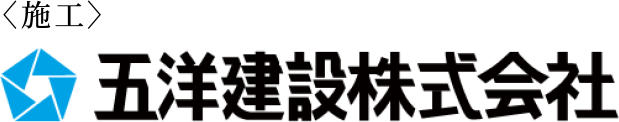 〈施工〉

五洋建設株式会社